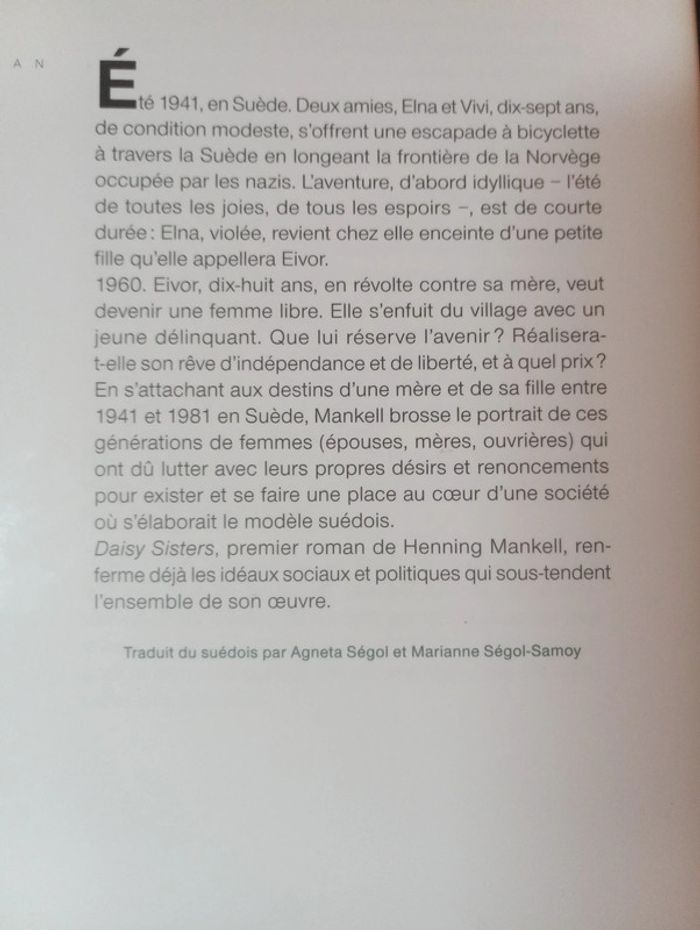 A N

Été 1941, en Suède. Deux amies, Elna et Vivi, dix-sept ans, de condition modeste, s'offrent une escapade à bicyclette à travers la Suède en longeant la frontière de la Norvège occupée par les nazis. L'aventure, d'abord idyllique – l'été de toutes les joies, de tous les espoirs –, est de courte durée : Elna, violée, revient chez elle enceinte d'une petite fille qu'elle appellera Eivor.
1960. Eivor, dix-huit ans, en révolte contre sa mère, veut devenir une femme libre. Elle s'enfuit du village avec un jeune délinquant. Que lui réserve l'avenir ? Réalisera-t-elle son rêve d'indépendance et de liberté, et à quel prix ?
En s'attachant aux destins d'une mère et de sa fille entre 1941 et 1981 en Suède, Mankell brosse le portrait de ces générations de femmes (épouses, mères, ouvrières) qui ont dû lutter avec leurs propres désirs et renoncements pour exister et se faire une place au cœur d'une société où s'élaborait le modèle suédois.
Daisy Sisters, premier roman de Henning Mankell, renferme déjà les idéaux sociaux et politiques qui sous-tendent l'ensemble de son œuvre.

Traduit du suédois par Agneta Ségol et Marianne Ségol-Samoy